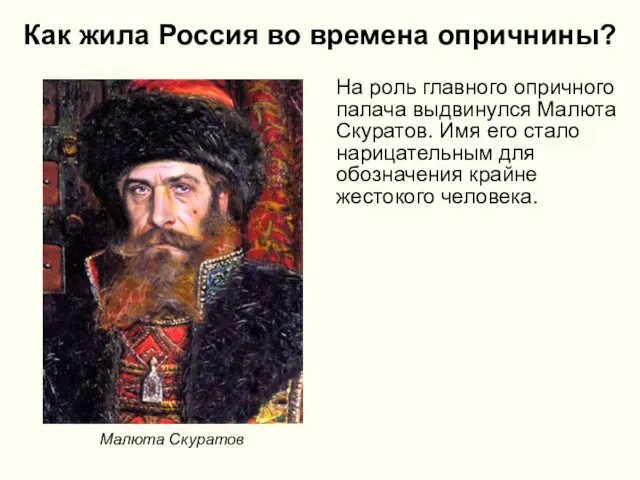 Как жила Россия во времена опричнины?

На роль главного опричного палача выдвинулся Малюта Скуратов. Имя его стало нарицательным для обозначения крайне жестокого человека.

Малюта Скуратов